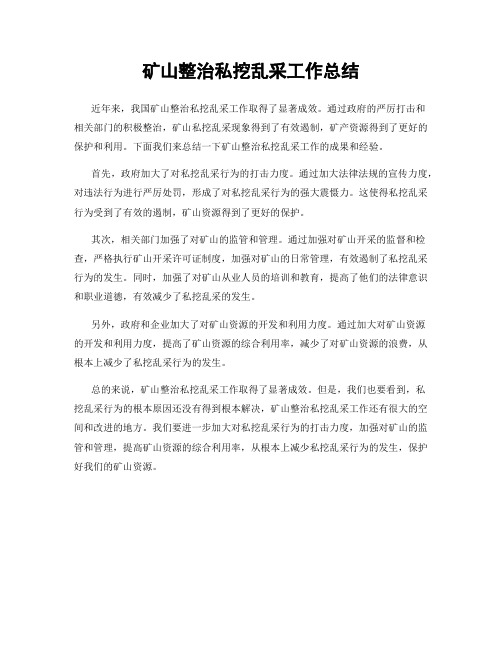 矿山整治私挖乱采工作总结

近年来，我国矿山整治私挖乱采工作取得了显著成效。通过政府的严厉打击和相关部门的积极整治，矿山私挖乱采现象得到了有效遏制，矿产资源得到了更好的保护和利用。下面我们来总结一下矿山整治私挖乱采工作的成果和经验。

首先，政府加大了对私挖乱采行为的打击力度。通过加大法律法规的宣传力度，对违法行为进行严厉处罚，形成了对私挖乱采行为的强大震慑力。这使得私挖乱采行为受到了有效的遏制，矿山资源得到了更好的保护。

其次，相关部门加强了对矿山的监管和管理。通过加强对矿山开采的监督和检查，严格执行矿山开采许可证制度，加强对矿山的日常管理，有效遏制了私挖乱采行为的发生。同时，加强了对矿山从业人员的培训和教育，提高了他们的法律意识和职业道德，有效减少了私挖乱采的发生。

另外，政府和企业加大了对矿山资源的开发和利用力度。通过加大对矿山资源的开发和利用力度，提高了矿山资源的综合利用率，减少了对矿山资源的浪费，从根本上减少了私挖乱采行为的发生。

总的来说，矿山整治私挖乱采工作取得了显著成效。但是，我们也要看到，私挖乱采行为的根本原因还没有得到根本解决，矿山整治私挖乱采工作还有很大的空间和改进的地方。我们要进一步加大对私挖乱采行为的打击力度，加强对矿山的监管和管理，提高矿山资源的综合利用率，从根本上减少私挖乱采行为的发生，保护好我们的矿山资源。